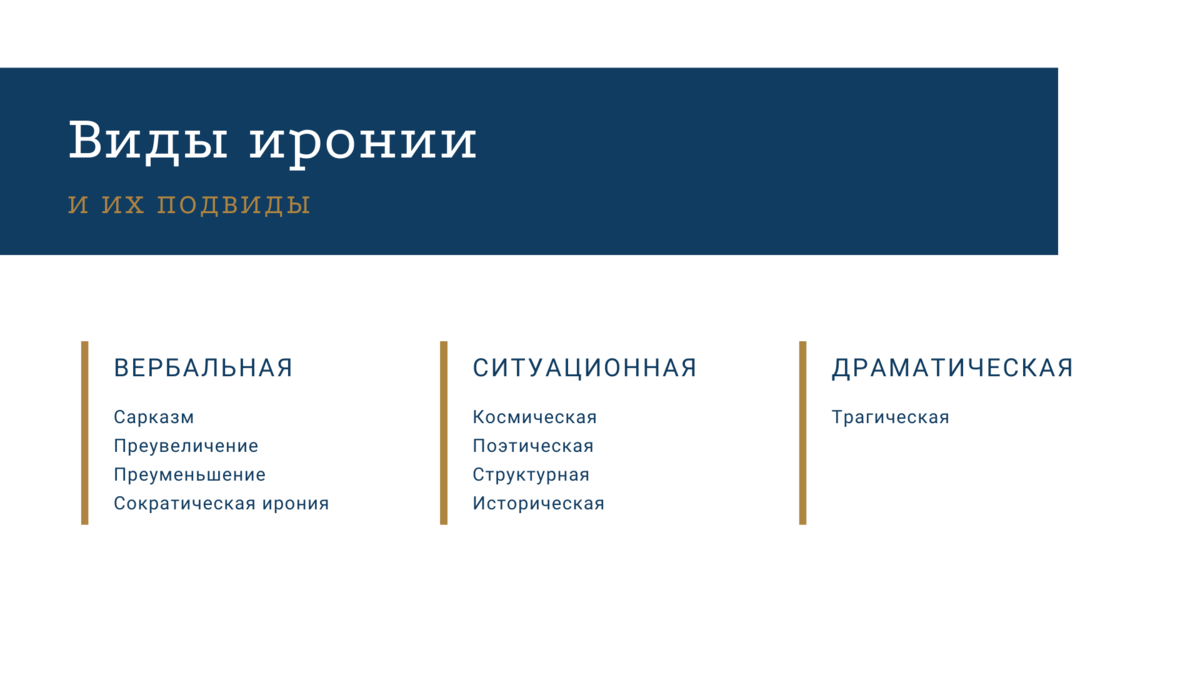 Виды иронии

И ИХ ПОДВИДЫ

ВЕРБАЛЬНАЯ

Сарказм
Преувеличение
Преуменьшение
Сократическая ирония

СИТУАЦИОННАЯ

Космическая
Поэтическая
Структурная
Историческая

ДРАМАТИЧЕСКАЯ

Трагическая